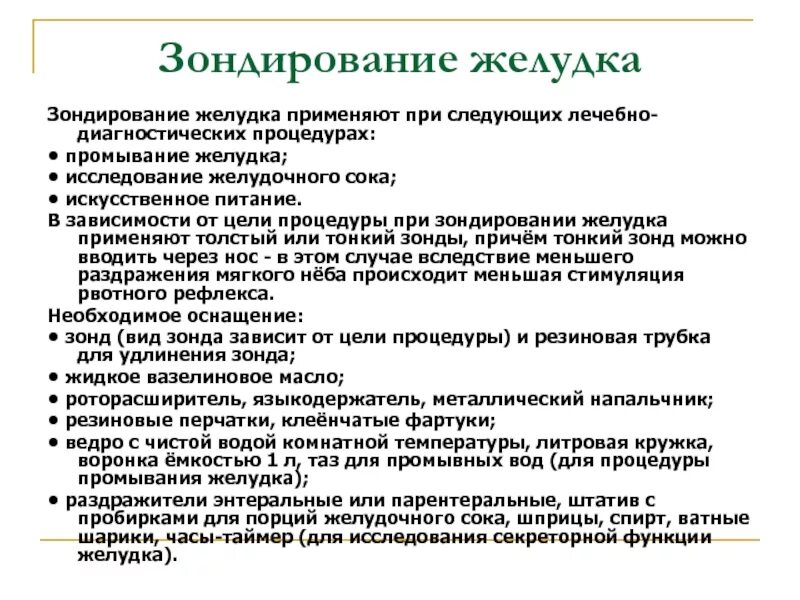 Зондирование желудка

Зондирование желудка применяют при следующих лечебно-диагностических процедурах:
• промывание желудка;
• исследование желудочного сока;
• искусственное питание.
В зависимости от цели процедуры при зондировании желудка применяют толстый или тонкий зонды, причём тонкий зонд можно вводить через нос - в этом случае вследствие меньшего раздражения мягкого нёба происходит меньшая стимуляция рвотного рефлекса.
Необходимое оснащение:
• зонд (вид зонда зависит от цели процедуры) и резиновая трубка для удлинения зонда;
• жидкое вазелиновое масло;
• роторасширитель, языкодержатель, металлический напальчник;
• резиновые перчатки, клеёнчатые фартуки;
• ведро с чистой водой комнатной температуры, литровая кружка, воронка ёмкостью 1 л, таз для промывных вод (для процедуры промывания желудка);
• раздражители энтеральные или парентеральные, штатив с пробирками для порций желудочного сока, шприцы, спирт, ватные шарики, часы-таймер (для исследования секреторной функции желудка).